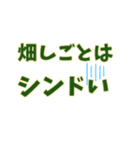 畑しごとは
シンドい